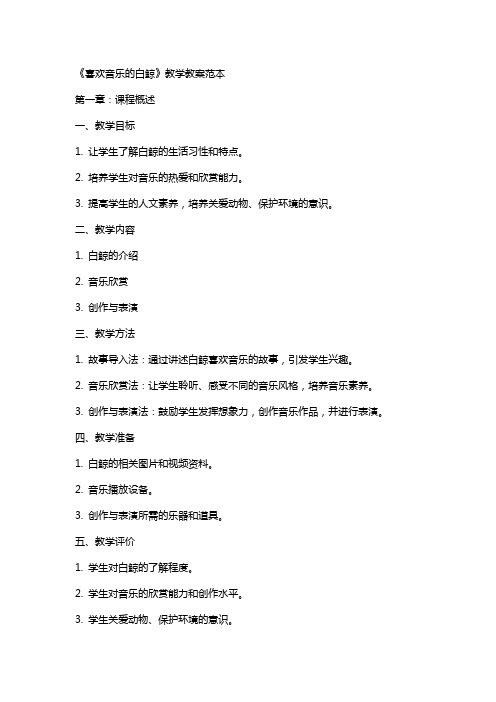 《喜欢音乐的白鲸》教学教案范本

第一章：课程概述

一、教学目标

1. 让学生了解白鲸的生活习性和特点。

2. 培养学生对音乐的热爱和欣赏能力。

3. 提高学生的人文素养，培养关爱动物、保护环境的意识。

二、教学内容

1. 白鲸的介绍

2. 音乐欣赏

3. 创作与表演

三、教学方法

1. 故事导入法：通过讲述白鲸喜欢音乐的故事，引发学生兴趣。

2. 音乐欣赏法：让学生聆听、感受不同的音乐风格，培养音乐素养。

3. 创作与表演法：鼓励学生发挥想象力，创作音乐作品，并进行表演。

四、教学准备

1. 白鲸的相关图片和视频资料。

2. 音乐播放设备。

3. 创作与表演所需的乐器和道具。

五、教学评价

1. 学生对白鲸的了解程度。

2. 学生对音乐的欣赏能力和创作水平。

3. 学生关爱动物、保护环境的意识。